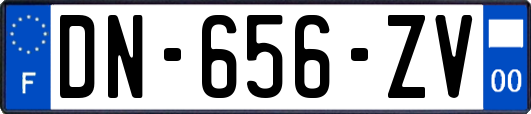 F
DN-656-ZV
00